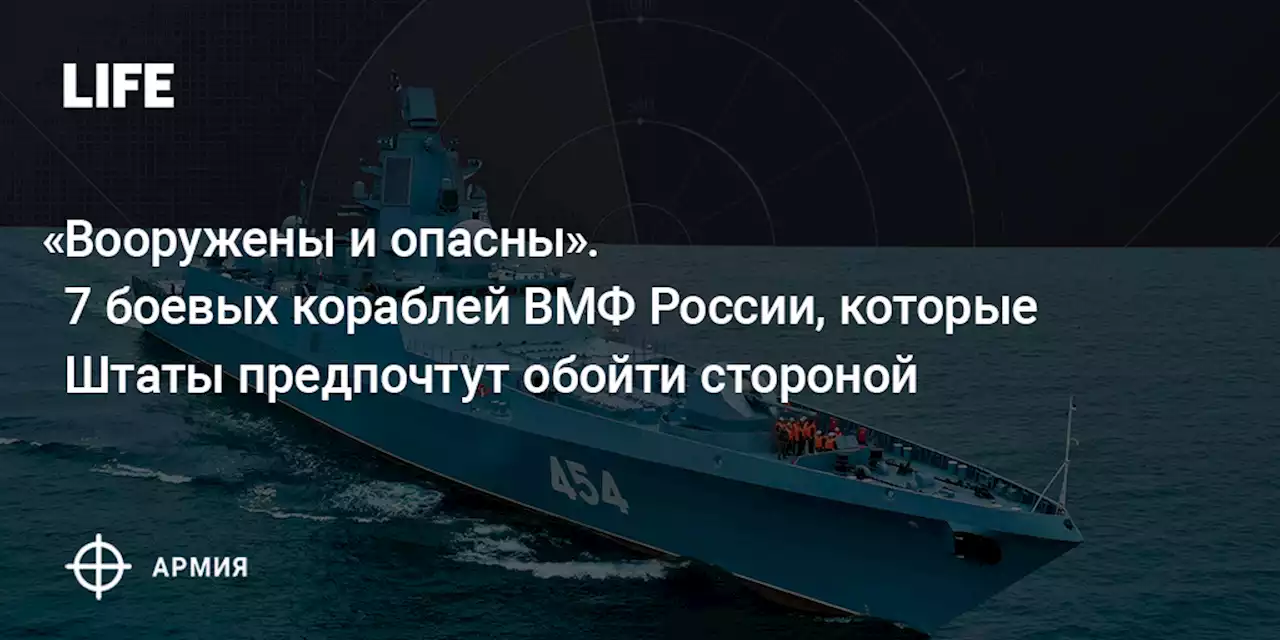 LIFE

«Вооружены и опасны». 7 боевых кораблей ВМФ России, которые Штаты предпочтут обойти стороной

454

АРМИЯ